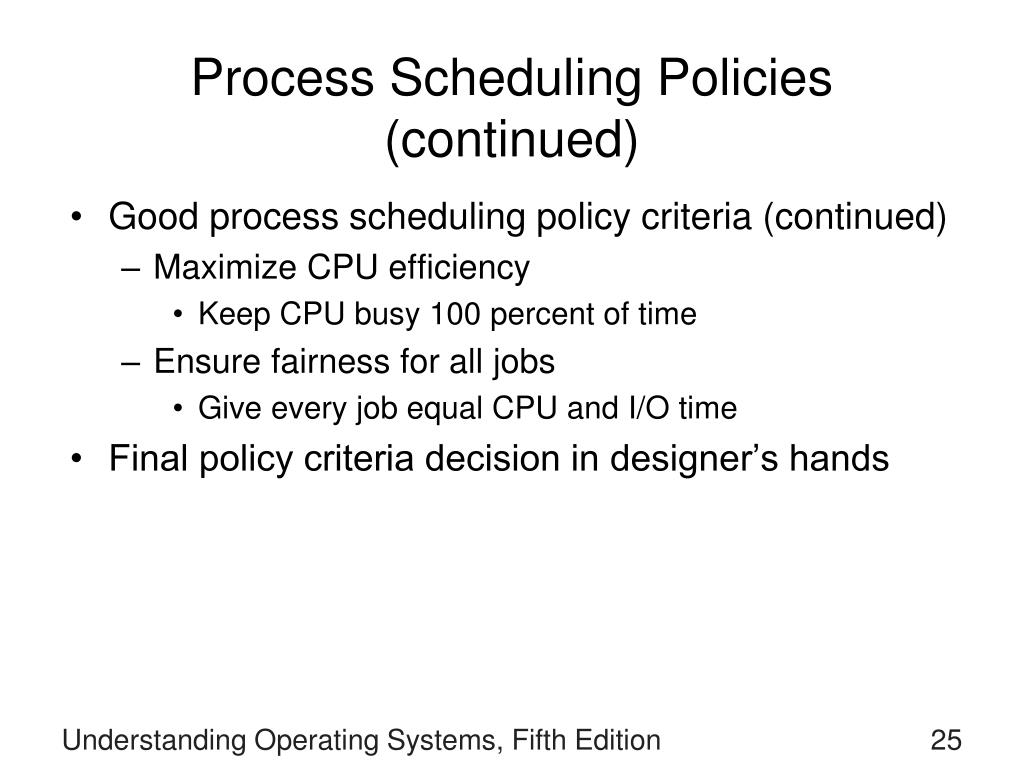 Process Scheduling Policies (continued)

• Good process scheduling policy criteria (continued)
– Maximize CPU efficiency
• Keep CPU busy 100 percent of time
– Ensure fairness for all jobs
• Give every job equal CPU and I/O time
• Final policy criteria decision in designer’s hands

Understanding Operating Systems, Fifth Edition
25